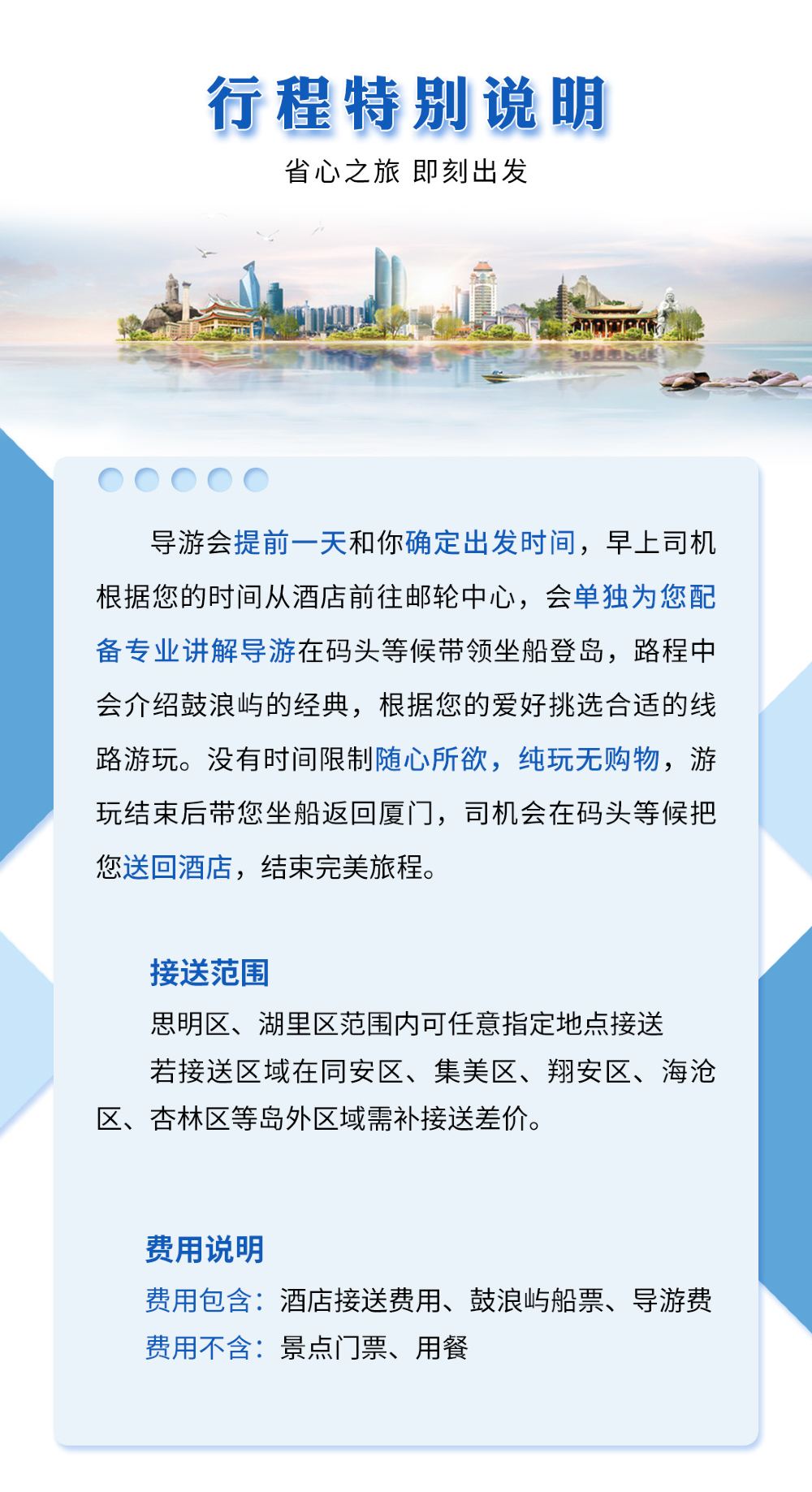 行程特别说明

省心之旅 即刻出发

导游会提前一天和你确定出发时间，早上司机根据您的时间从酒店前往邮轮中心，会单独为您配备专业讲解导游在码头等候带领坐船登岛，路程中会介绍鼓浪屿的经典，根据您的爱好挑选合适的线路游玩。没有时间限制随心所欲，纯玩无购物，游玩结束后带您坐船返回厦门，司机会在码头等候把您送回酒店，结束完美旅程。

接送范围

思明区、湖里区范围内可任意指定地点接送

若接送区域在同安区、集美区、翔安区、海沧区、杏林区等岛外区域需补接送差价。

费用说明

费用包含：酒店接送费用、鼓浪屿船票、导游费

费用不含：景点门票、用餐